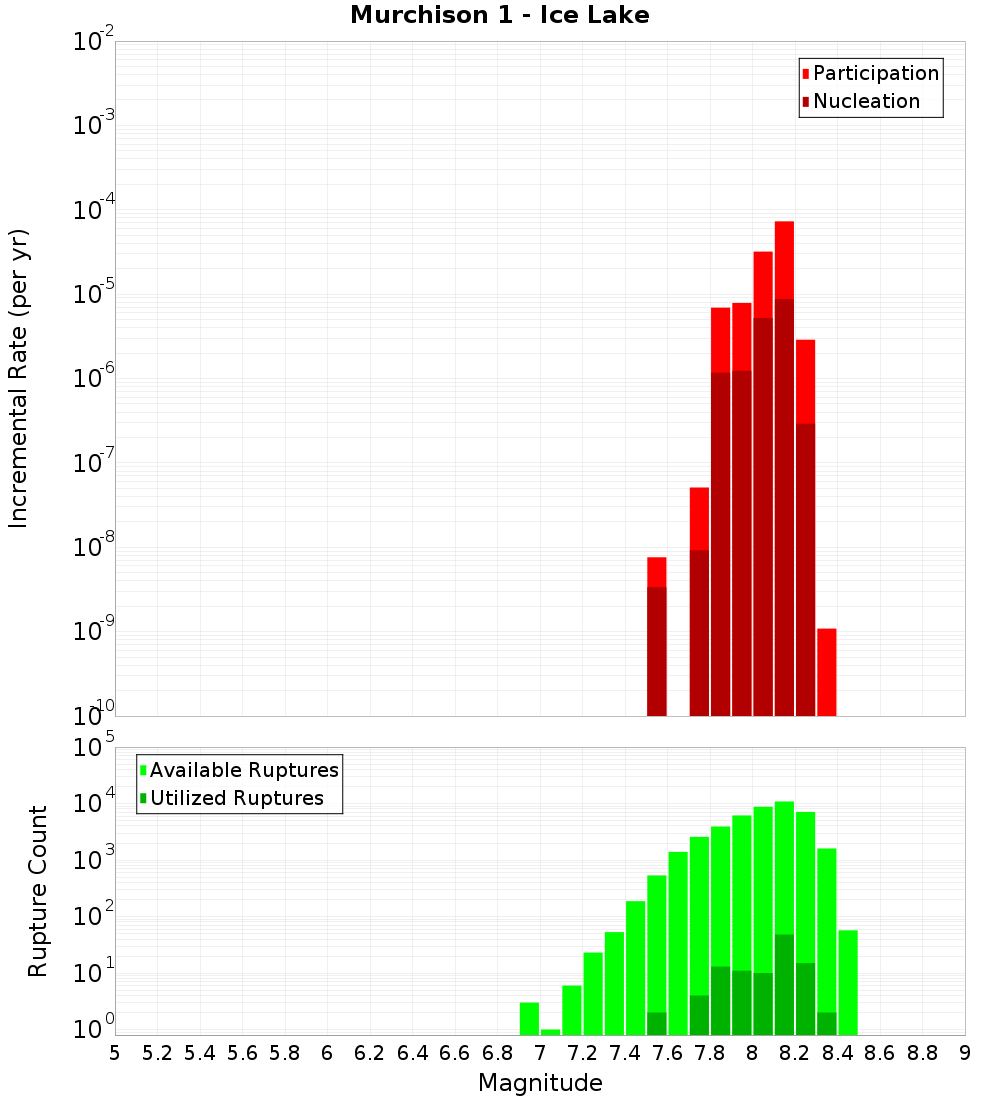 Murchison 1 - Ice Lake

Participation
Nucleation

Incremental Rate (per yr)

$10^{-2}$
$10^{-3}$
$10^{-4}$
$10^{-5}$
$10^{-6}$
$10^{-7}$
$10^{-8}$
$10^{-9}$
$10^{-10}$

Available Ruptures
Utilized Ruptures

Rupture Count

$10^{5}$
$10^{4}$
$10^{3}$
$10^{2}$
$10^{1}$
$10^{0}$

5 5.2 5.4 5.6 5.8 6 6.2 6.4 6.6 6.8 7 7.2 7.4 7.6 7.8 8 8.2 8.4 8.6 8.8 9

Magnitude